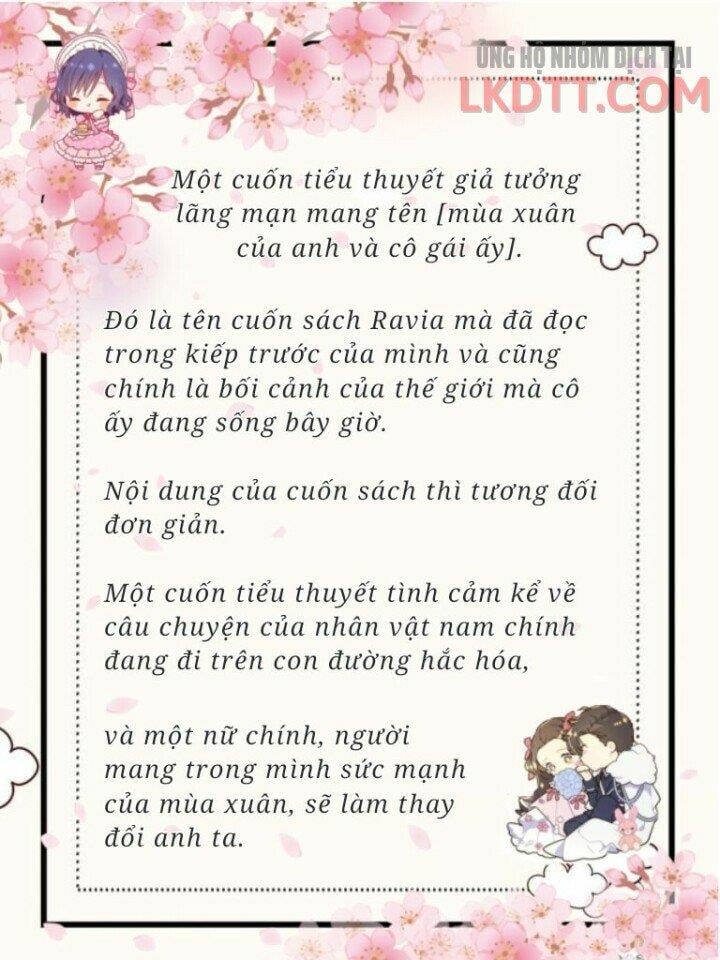 Một cuốn tiểu thuyết giả tưởng lãng mạn mang tên [mùa xuân của anh và cô gái ấy].

Đó là tên cuốn sách Ravia mà đã đọc trong kiếp trước của mình và cũng chính là bối cảnh của thế giới mà cô ấy đang sống bây giờ.

Nội dung của cuốn sách thì tương đối đơn giản.

Một cuốn tiểu thuyết tình cảm kể về câu chuyện của nhân vật nam chính đang đi trên con đường hắc hóa,

và một nữ chính, người mang trong mình sức mạnh của mùa xuân, sẽ làm thay đổi anh ta.

ỦNG HỘ NHÓM DỊCH TẠI
LKDTT.COM